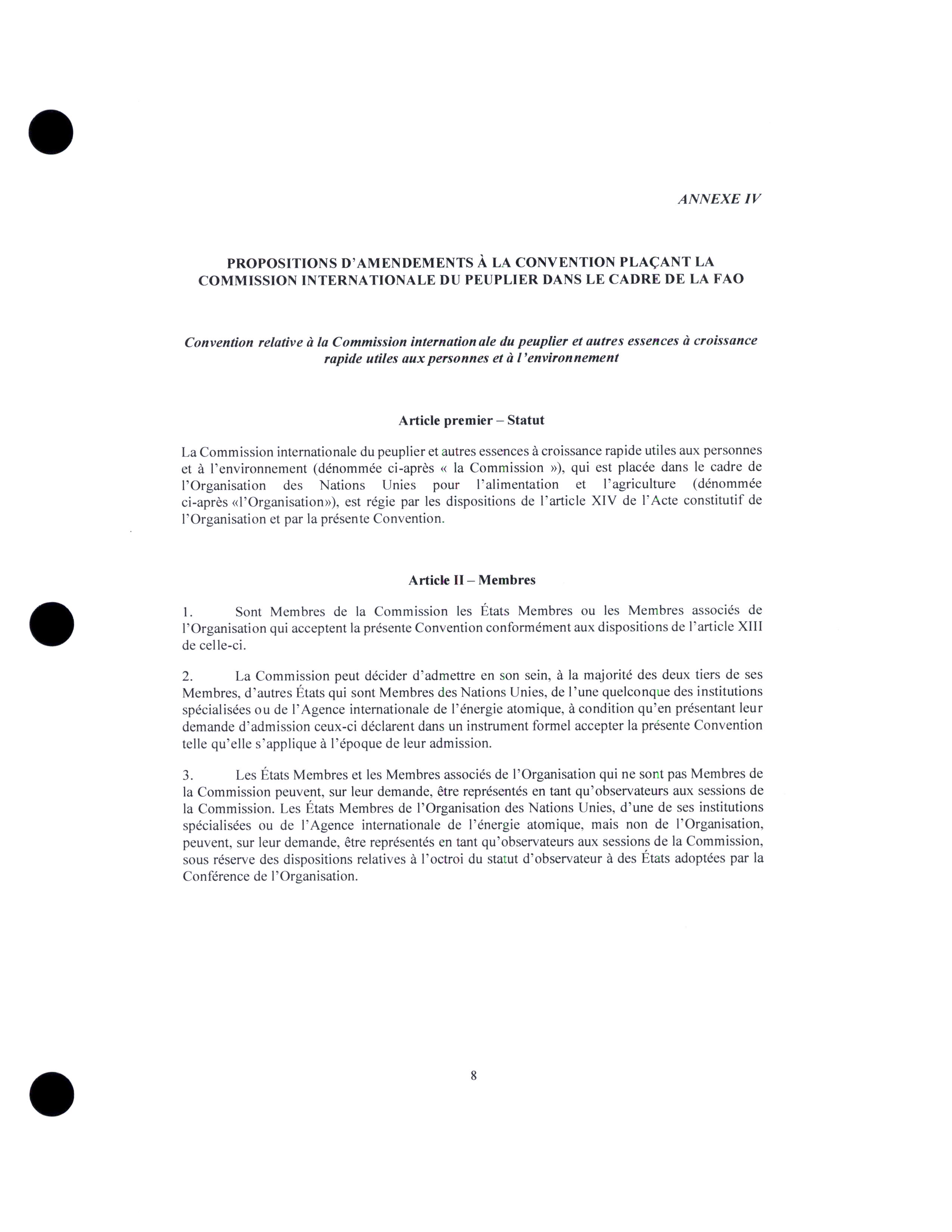 ANNEXE IV

PROPOSITIONS D'AMENDEMENTS À LA CONVENTION PLAÇANT LA COMMISSION INTERNATIONALE DU PEUPLIER DANS LE CADRE DE LA FAO

Convention relative à la Commission internationale du peuplier et autres essences à croissance rapide utiles aux personnes et à l'environnement

Article premier – Statut

La Commission internationale du peuplier et autres essences à croissance rapide utiles aux personnes et à l'environnement (dénommée ci-après « la Commission »), qui est placée dans le cadre de l'Organisation des Nations Unies pour l'alimentation et l'agriculture (dénommée ci-après «l'Organisation»), est régie par les dispositions de l'article XIV de l'Acte constitutif de l'Organisation et par la présente Convention.

Article II – Membres

1. Sont Membres de la Commission les États Membres ou les Membres associés de l'Organisation qui acceptent la présente Convention conformément aux dispositions de l'article XIII de celle-ci.

2. La Commission peut décider d'admettre en son sein, à la majorité des deux tiers de ses Membres, d'autres États qui sont Membres des Nations Unies, de l'une quelconque des institutions spécialisées ou de l'Agence internationale de l'énergie atomique, à condition qu'en présentant leur demande d'admission ceux-ci déclarent dans un instrument formel accepter la présente Convention telle qu'elle s'applique à l'époque de leur admission.

3. Les États Membres et les Membres associés de l'Organisation qui ne sont pas Membres de la Commission peuvent, sur leur demande, être représentés en tant qu'observateurs aux sessions de la Commission. Les États Membres de l'Organisation des Nations Unies, d'une de ses institutions spécialisées ou de l'Agence internationale de l'énergie atomique, mais non de l'Organisation, peuvent, sur leur demande, être représentés en tant qu'observateurs aux sessions de la Commission, sous réserve des dispositions relatives à l'octroi du statut d'observateur à des États adoptées par la Conférence de l'Organisation.

8